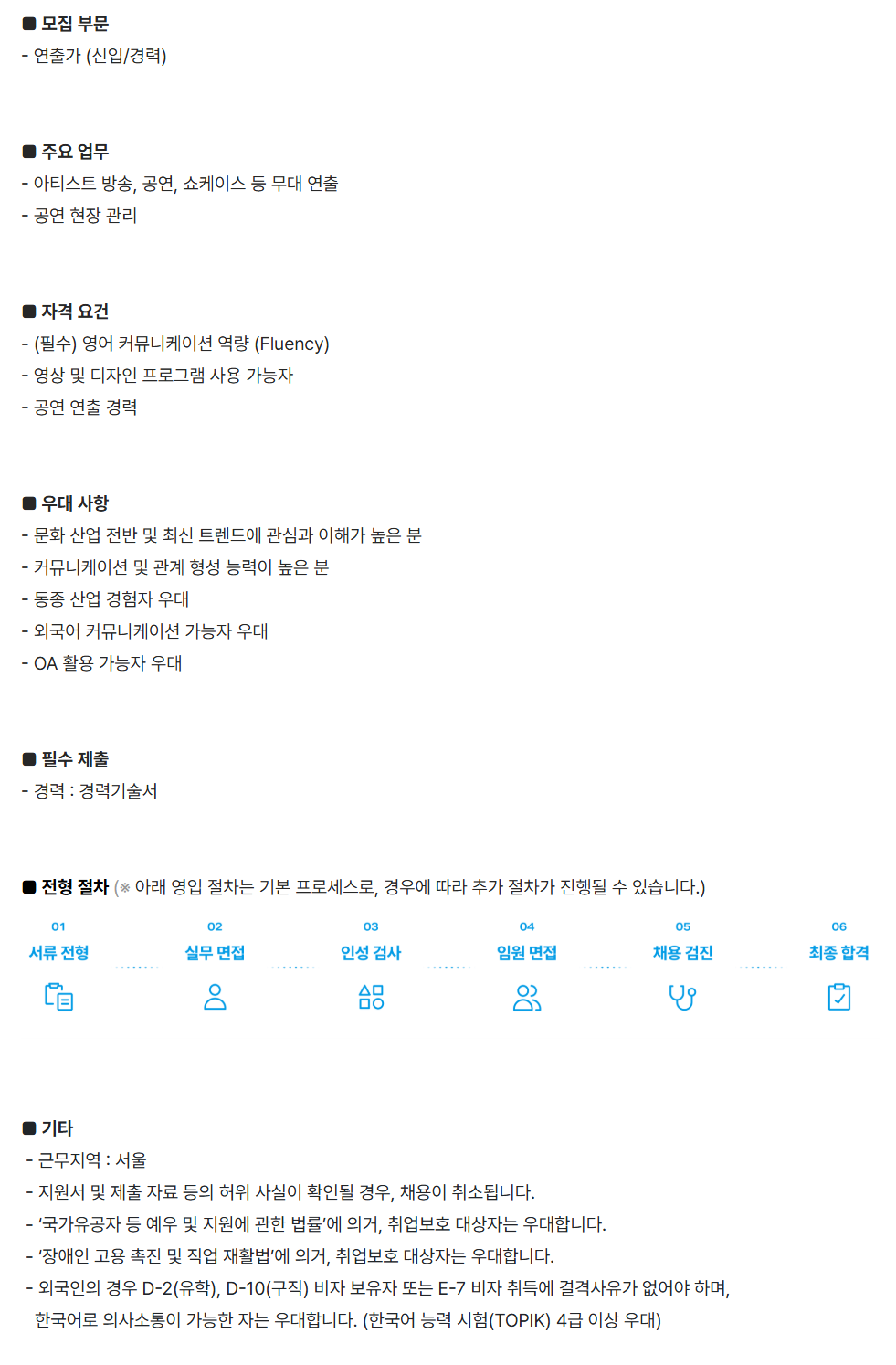 ■ 모집 부문
- 연출가 (신입/경력)

■ 주요 업무
- 아티스트 방송, 공연, 쇼케이스 등 무대 연출
- 공연 현장 관리

■ 자격 요건
- (필수) 영어 커뮤니케이션 역량 (Fluency)
- 영상 및 디자인 프로그램 사용 가능자
- 공연 연출 경력

■ 우대 사항
- 문화 산업 전반 및 최신 트렌드에 관심과 이해가 높은 분
- 커뮤니케이션 및 관계 형성 능력이 높은 분
- 동종 산업 경험자 우대
- 외국어 커뮤니케이션 가능자 우대
- OA 활용 가능자 우대

■ 필수 제출
- 경력 : 경력기술서

■ 전형 절차 (※ 아래 영입 절차는 기본 프로세스로, 경우에 따라 추가 절차가 진행될 수 있습니다.)

01
서류 전형

02
실무 면접

03
인성 검사

04
임원 면접

05
채용 검진

06
최종 합격

■ 기타
- 근무지역 : 서울
- 지원서 및 제출 자료 등의 허위 사실이 확인될 경우, 채용이 취소됩니다.
- '국가유공자 등 예우 및 지원에 관한 법률'에 의거, 취업보호 대상자는 우대합니다.
- '장애인 고용 촉진 및 직업 재활법'에 의거, 취업보호 대상자는 우대합니다.
- 외국인의 경우 D-2(유학), D-10(구직) 비자 보유자 또는 E-7 비자 취득에 결격사유가 없어야 하며, 한국어로 의사소통이 가능한 자는 우대합니다. (한국어 능력 시험(TOPIK) 4급 이상 우대)